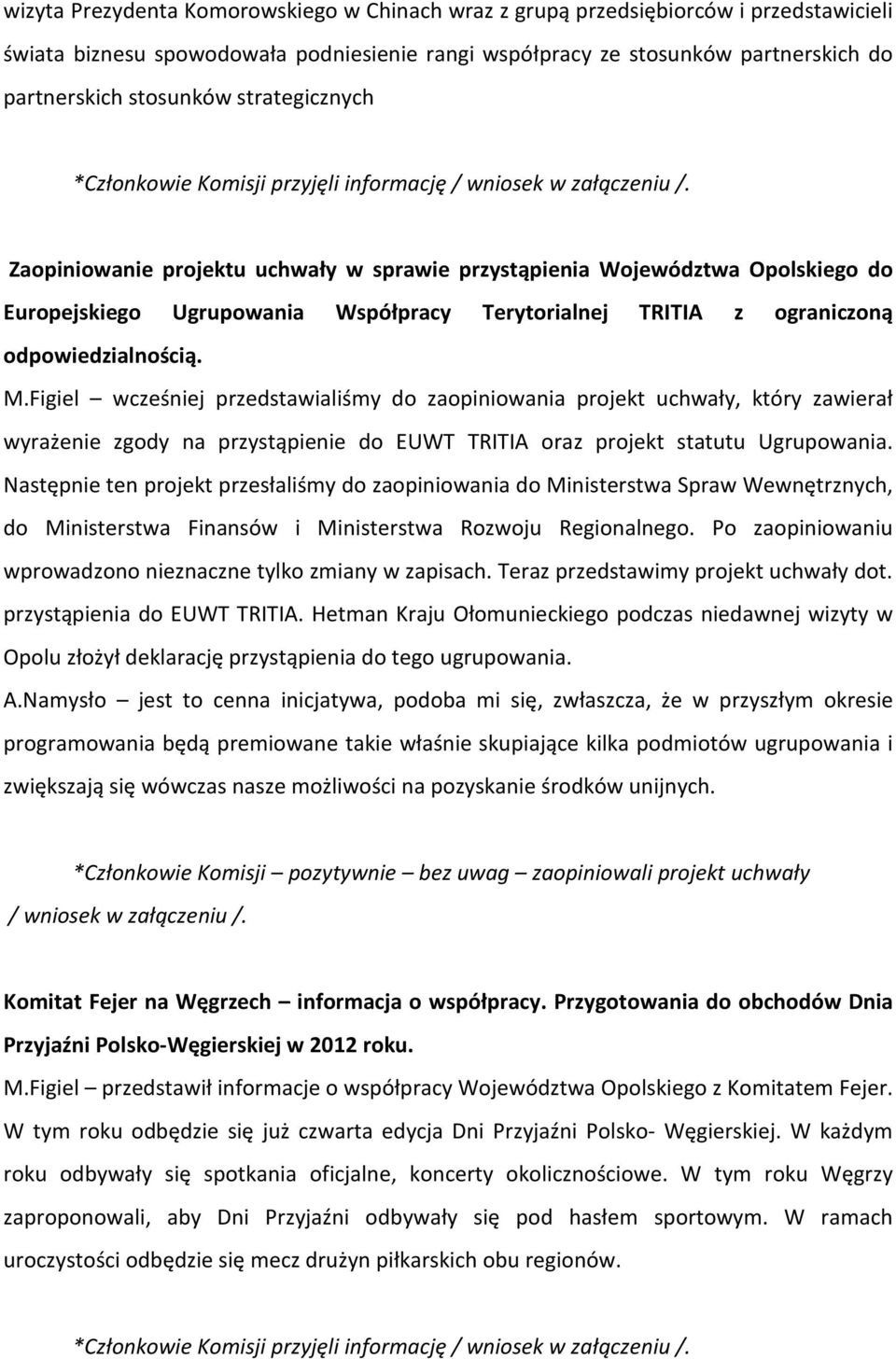 wizyta Prezydenta Komorowskiego w Chinach wraz z grupą przedsiębiorców i przedstawicieli świata biznesu spowodowała podniesienie rangi współpracy ze stosunków partnerskich do partnerskich stosunków strategicznych

*Członkowie Komisji przyjęli informację / wniosek w załączeniu /.

Zaopiniowanie projektu uchwały w sprawie przystąpienia Województwa Opolskiego do Europejskiego Ugrupowania Współpracy Terytorialnej TRITIA z ograniczoną odpowiedzialnością.

M.Figiel – wcześniej przedstawialiśmy do zaopiniowania projekt uchwały, który zawierał wyrażenie zgody na przystąpienie do EUWT TRITIA oraz projekt statutu Ugrupowania. Następnie ten projekt przesłaliśmy do zaopiniowania do Ministerstwa Spraw Wewnętrznych, do Ministerstwa Finansów i Ministerstwa Rozwoju Regionalnego. Po zaopiniowaniu wprowadzono nieznaczne tylko zmiany w zapisach. Teraz przedstawimy projekt uchwały dot. przystąpienia do EUWT TRITIA. Hetman Kraju Ołomunieckiego podczas niedawnej wizyty w Opolu złożył deklarację przystąpienia do tego ugrupowania.

A.Namysło – jest to cenna inicjatywa, podoba mi się, zwłaszcza, że w przyszłym okresie programowania będą premiowane takie właśnie skupiające kilka podmiotów ugrupowania i zwiększają się wówczas nasze możliwości na pozyskanie środków unijnych.

*Członkowie Komisji – pozytywnie – bez uwag – zaopiniowali projekt uchwały / wniosek w załączeniu /.

Komitat Fejer na Węgrzech – informacja o współpracy. Przygotowania do obchodów Dnia Przyjaźni Polsko-Węgierskiej w 2012 roku.

M.Figiel – przedstawił informacje o współpracy Województwa Opolskiego z Komitatem Fejer. W tym roku odbędzie się już czwarta edycja Dni Przyjaźni Polsko- Węgierskiej. W każdym roku odbywały się spotkania oficjalne, koncerty okolicznościowe. W tym roku Węgrzy zaproponowali, aby Dni Przyjaźni odbywały się pod hasłem sportowym. W ramach uroczystości odbędzie się mecz drużyn piłkarskich obu regionów.

*Członkowie Komisji przyjęli informację / wniosek w załączeniu /.